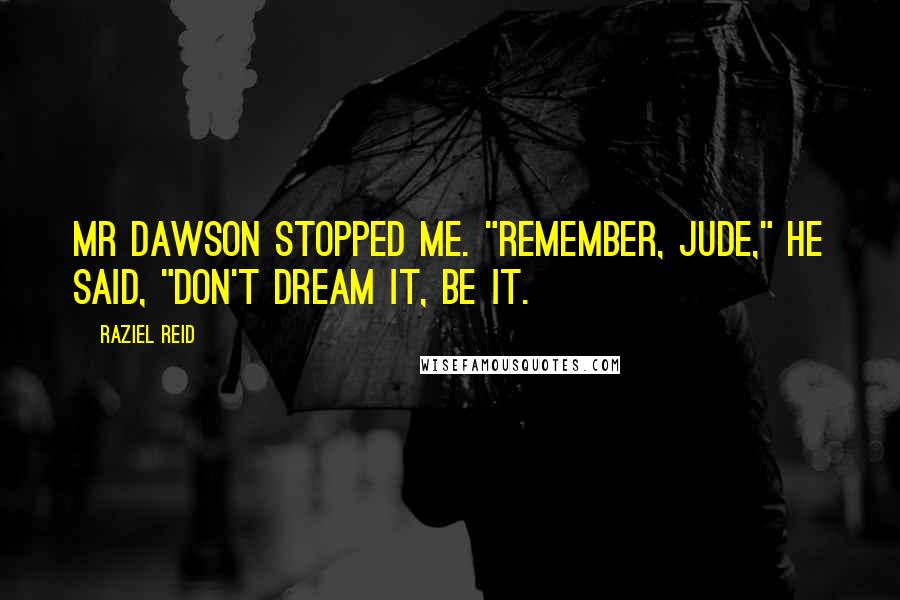 MR DAWSON STOPPED ME. "REMEMBER, JUDE," HE SAID, "DON'T DREAM IT, BE IT.

RAZIEL REID

WISEFAMOUSQUOTES.COM